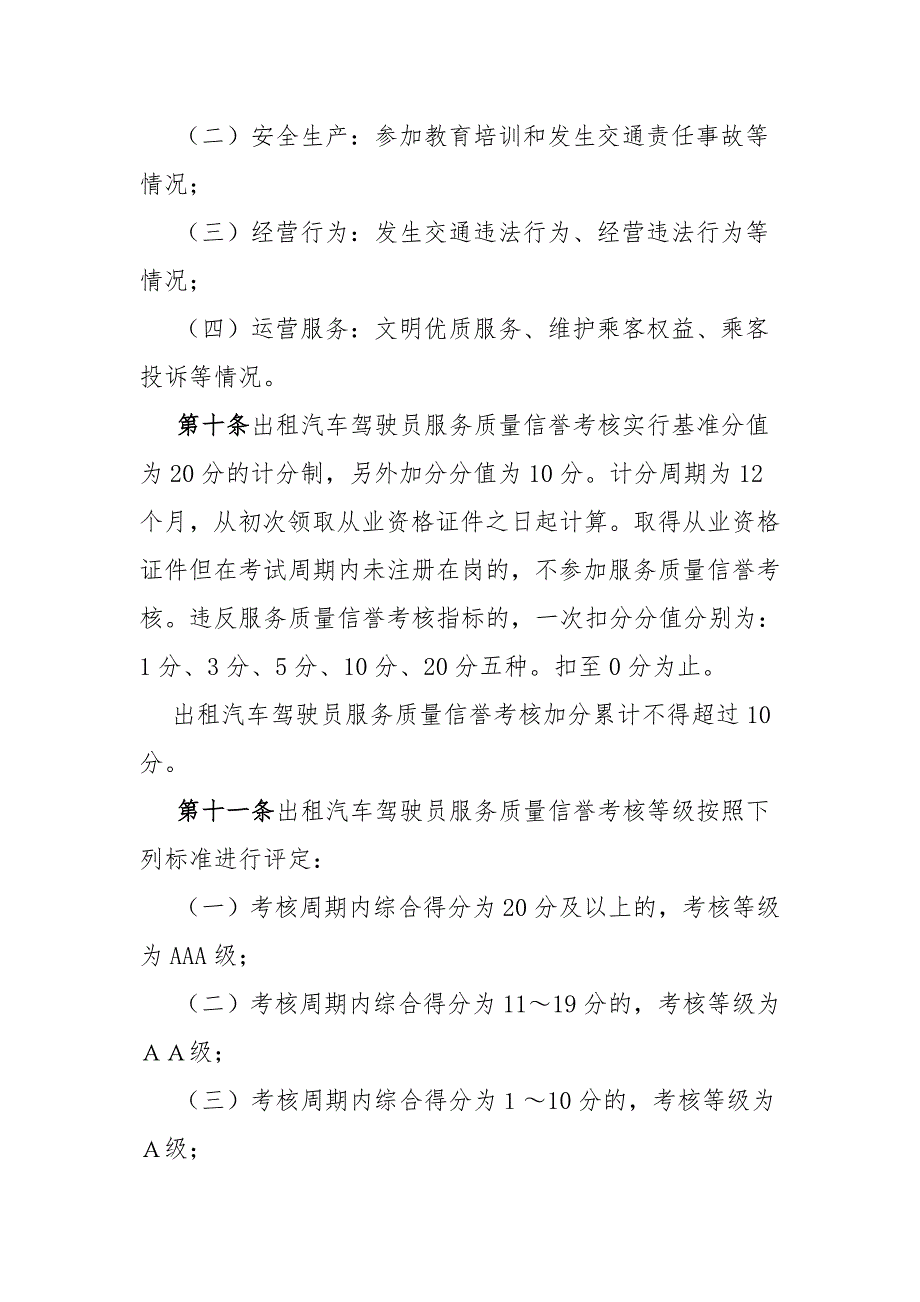 （二）安全生产：参加教育培训和发生交通责任事故等情况；

（三）经营行为：发生交通违法行为、经营违法行为等情况；

（四）运营服务：文明优质服务、维护乘客权益、乘客投诉等情况。

第十条出租汽车驾驶员服务质量信誉考核实行基准分值为20分的计分制，另外加分分值为10分。计分周期为12个月，从初次领取从业资格证件之日起计算。取得从业资格证件但在考试周期内未注册在岗的，不参加服务质量信誉考核。违反服务质量信誉考核指标的，一次扣分分值分别为：1分、3分、5分、10分、20分五种。扣至0分为止。

出租汽车驾驶员服务质量信誉考核加分累计不得超过10分。

第十一条出租汽车驾驶员服务质量信誉考核等级按照下列标准进行评定：

（一）考核周期内综合得分为20分及以上的，考核等级为AAA级；

（二）考核周期内综合得分为11～19分的，考核等级为ＡＡ级；

（三）考核周期内综合得分为１～10分的，考核等级为Ａ级；